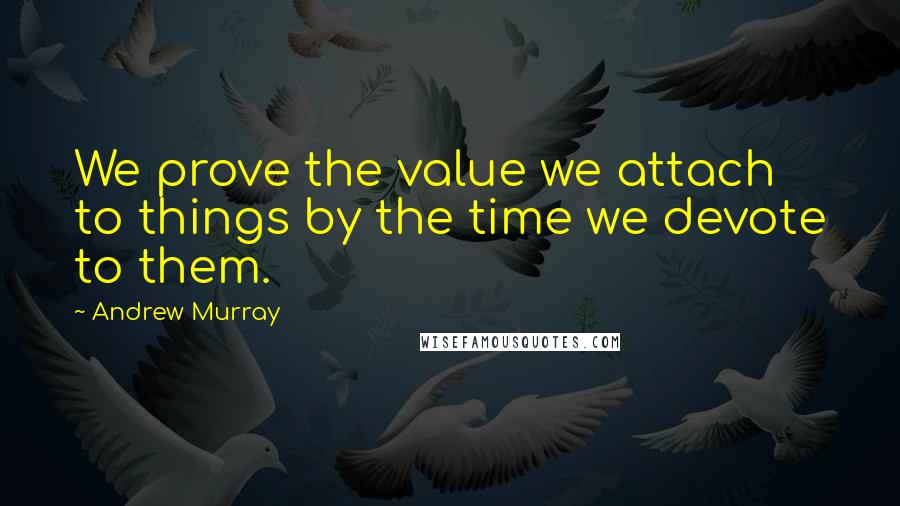 We prove the value we attach to things by the time we devote to them.

~ Andrew Murray

WISEFAMOUSQUOTES.COM